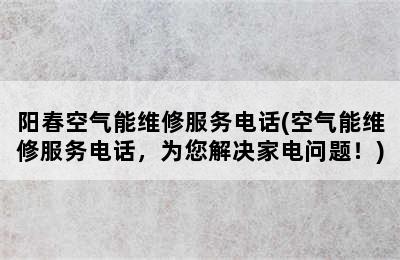 阳春空气能维修服务电话(空气能维修服务电话，为您解决家电问题！)